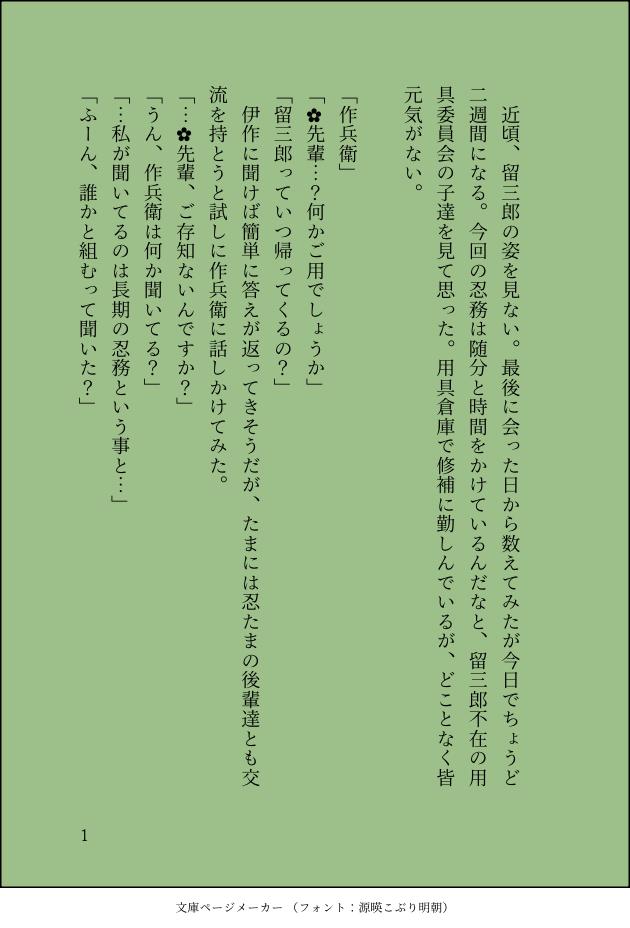 近頃、留三郎の姿を見ない。最後に会った日から数えてみたが今日でちょうど二週間になる。今回の忍務は随分と時間をかけているんだなと、留三郎不在の用具委員会の子達を見て思った。用具倉庫で修補に勤しんでいるが、どことなく皆元気がない。

「作兵衛」
「✿先輩…?何かご用でしょうか」
「留三郎っていつ帰ってくるの?」
伊作に聞けば簡単に答えが返ってきそうだが、たまには忍たまの後輩達とも交流を持とうと試しに作兵衛に話しかけてみた。
「…✿先輩、ご存知ないんですか?」
「うん、作兵衛は何か聞いてる?」
「…私が聞いてるのは長期の忍務という事と…」
「ふーん、誰かと組むって聞いた?」

1

文庫ページメーカー（フォント：源暎こぶり明朝）